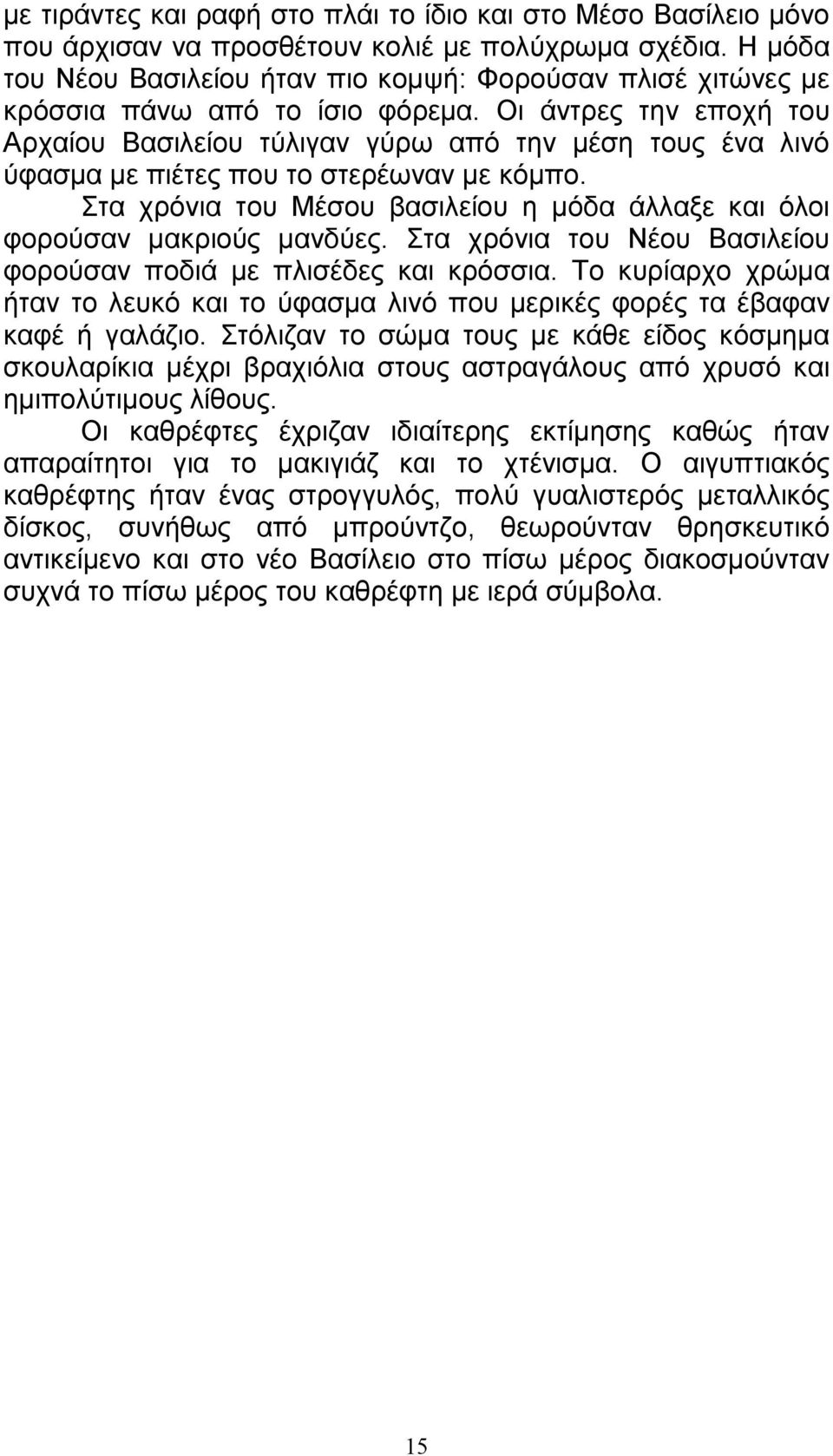 με τιράντες και ραφή στο πλάι το ίδιο και στο Μέσο Βασίλειο μόνο που άρχισαν να προσθέτουν κολιέ με πολύχρωμα σχέδια. Η μόδα του Νέου Βασιλείου ήταν πιο κομψή: Φορούσαν πλισέ χιτώνες με κρόσσια πάνω από το ίσιο φόρεμα. Οι άντρες την εποχή του Αρχαίου Βασιλείου τύλιγαν γύρω από την μέση τους ένα λινό ύφασμα με πιέτες που το στερέωναν με κόμπο.

Στα χρόνια του Μέσου βασιλείου η μόδα άλλαξε και όλοι φορούσαν μακριούς μανδύες. Στα χρόνια του Νέου Βασιλείου φορούσαν ποδιά με πλισέδες και κρόσσια. Το κυρίαρχο χρώμα ήταν το λευκό και το ύφασμα λινό που μερικές φορές τα έβαφαν καφέ ή γαλάζιο. Στόλιζαν το σώμα τους με κάθε είδος κόσμημα σκουλαρίκια μέχρι βραχιόλια στους αστραγάλους από χρυσό και ημιπολύτιμους λίθους.

Οι καθρέφτες έχριζαν ιδιαίτερης εκτίμησης καθώς ήταν απαραίτητοι για το μακιγιάζ και το χτένισμα. Ο αιγυπτιακός καθρέφτης ήταν ένας στρογγυλός, πολύ γυαλιστερός μεταλλικός δίσκος, συνήθως από μπρούντζο, θεωρούνταν θρησκευτικό αντικείμενο και στο νέο Βασίλειο στο πίσω μέρος διακοσμούνταν συχνά το πίσω μέρος του καθρέφτη με ιερά σύμβολα.

15